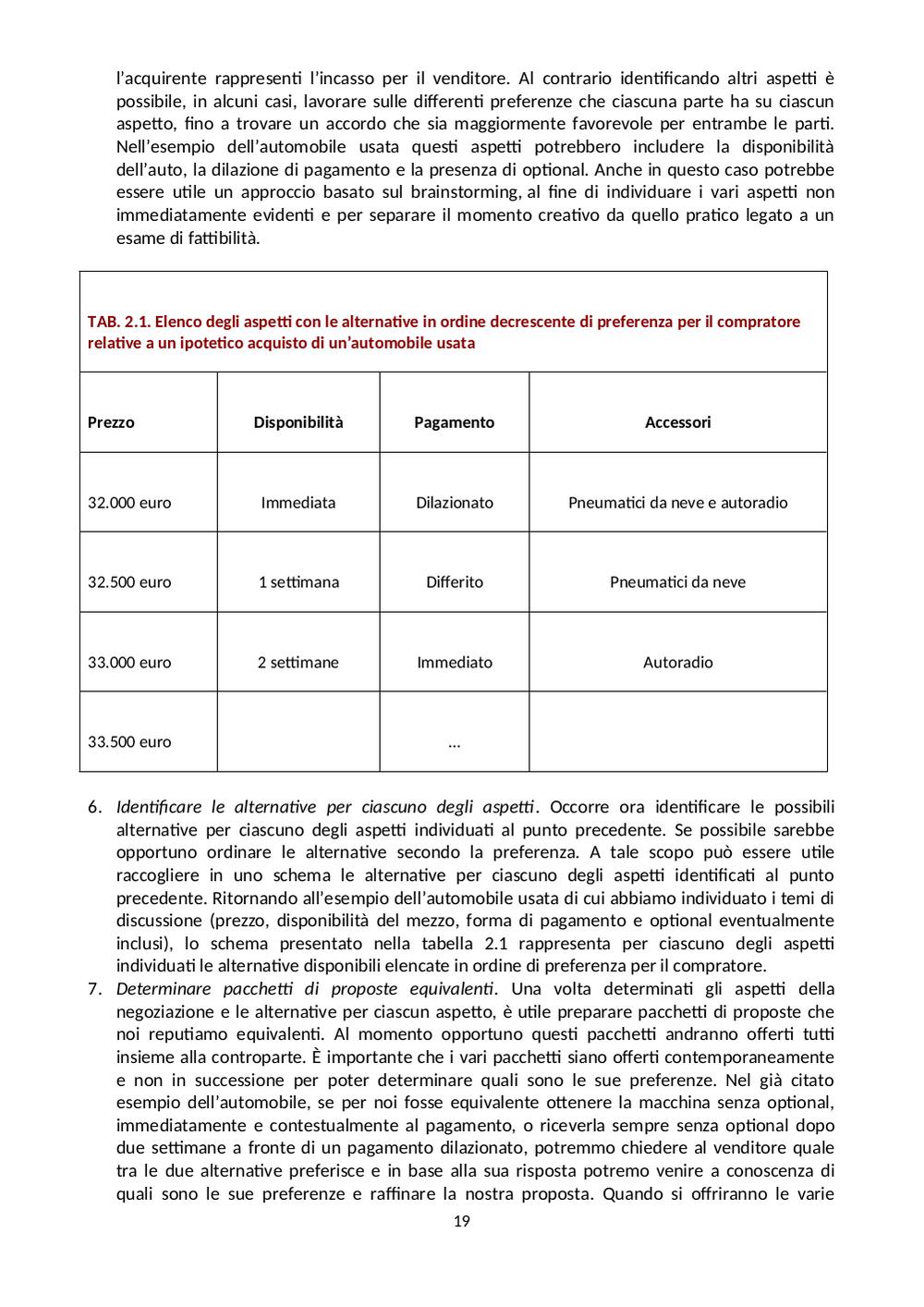 l'acquirente rappresenti l'incasso per il venditore. Al contrario identificando altri aspetti è possibile, in alcuni casi, lavorare sulle differenti preferenze che ciascuna parte ha su ciascun aspetto, fino a trovare un accordo che sia maggiormente favorevole per entrambe le parti. Nell'esempio dell'automobile usata questi aspetti potrebbero includere la disponibilità dell'auto, la dilazione di pagamento e la presenza di optional. Anche in questo caso potrebbe essere utile un approccio basato sul brainstorming, al fine di individuare i vari aspetti non immediatamente evidenti e per separare il momento creativo da quello pratico legato a un esame di fattibilità.

TAB. 2.1. Elenco degli aspetti con le alternative in ordine decrescente di preferenza per il compratore relative a un ipotetico acquisto di un'automobile usata

| Prezzo | Disponibilità | Pagamento | Accessori |
|---|---|---|---|
| 32.000 euro | Immediata | Dilazionato | Pneumatici da neve e autoradio |
| 32.500 euro | 1 settimana | Differito | Pneumatici da neve |
| 33.000 euro | 2 settimane | Immediato | Autoradio |
| 33.500 euro | | … | |

6. Identificare le alternative per ciascuno degli aspetti. Occorre ora identificare le possibili alternative per ciascuno degli aspetti individuati al punto precedente. Se possibile sarebbe opportuno ordinare le alternative secondo la preferenza. A tale scopo può essere utile raccogliere in uno schema le alternative per ciascuno degli aspetti identificati al punto precedente. Ritornando all'esempio dell'automobile usata di cui abbiamo individuato i temi di discussione (prezzo, disponibilità del mezzo, forma di pagamento e optional eventualmente inclusi), lo schema presentato nella tabella 2.1 rappresenta per ciascuno degli aspetti individuati le alternative disponibili elencate in ordine di preferenza per il compratore.
7. Determinare pacchetti di proposte equivalenti. Una volta determinati gli aspetti della negoziazione e le alternative per ciascun aspetto, è utile preparare pacchetti di proposte che noi reputiamo equivalenti. Al momento opportuno questi pacchetti andranno offerti tutti insieme alla controparte. È importante che i vari pacchetti siano offerti contemporaneamente e non in successione per poter determinare quali sono le sue preferenze. Nel già citato esempio dell'automobile, se per noi fosse equivalente ottenere la macchina senza optional, immediatamente e contestualmente al pagamento, o riceverla sempre senza optional dopo due settimane a fronte di un pagamento dilazionato, potremmo chiedere al venditore quale tra le due alternative preferisce e in base alla sua risposta potremo venire a conoscenza di quali sono le sue preferenze e raffinare la nostra proposta. Quando si offriranno le varie

19